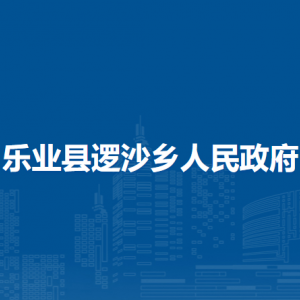 乐业县逻沙乡人民政府